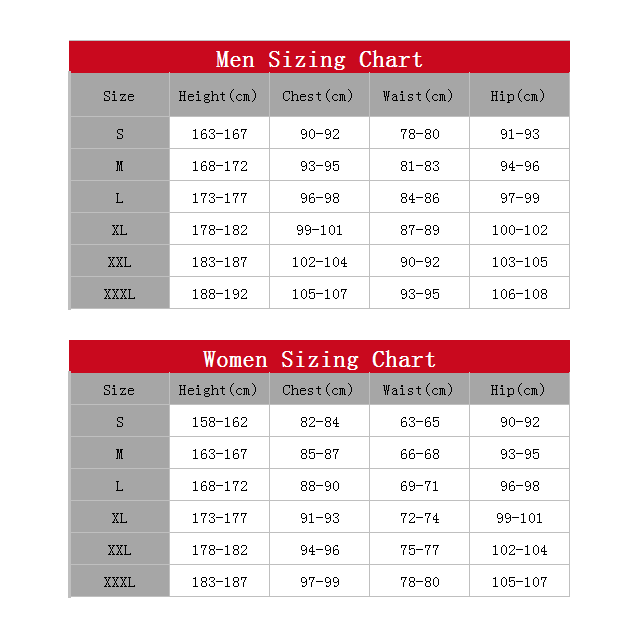 Men Sizing Chart

| Size | Height(cm) | Chest(cm) | Waist(cm) | Hip(cm) |
|---|---|---|---|---|
| S | 163-167 | 90-92 | 78-80 | 91-93 |
| M | 168-172 | 93-95 | 81-83 | 94-96 |
| L | 173-177 | 96-98 | 84-86 | 97-99 |
| XL | 178-182 | 99-101 | 87-89 | 100-102 |
| XXL | 183-187 | 102-104 | 90-92 | 103-105 |
| XXXL | 188-192 | 105-107 | 93-95 | 106-108 |

Women Sizing Chart

| Size | Height(cm) | Chest(cm) | Waist(cm) | Hip(cm) |
|---|---|---|---|---|
| S | 158-162 | 82-84 | 63-65 | 90-92 |
| M | 163-167 | 85-87 | 66-68 | 93-95 |
| L | 168-172 | 88-90 | 69-71 | 96-98 |
| XL | 173-177 | 91-93 | 72-74 | 99-101 |
| XXL | 178-182 | 94-96 | 75-77 | 102-104 |
| XXXL | 183-187 | 97-99 | 78-80 | 105-107 |